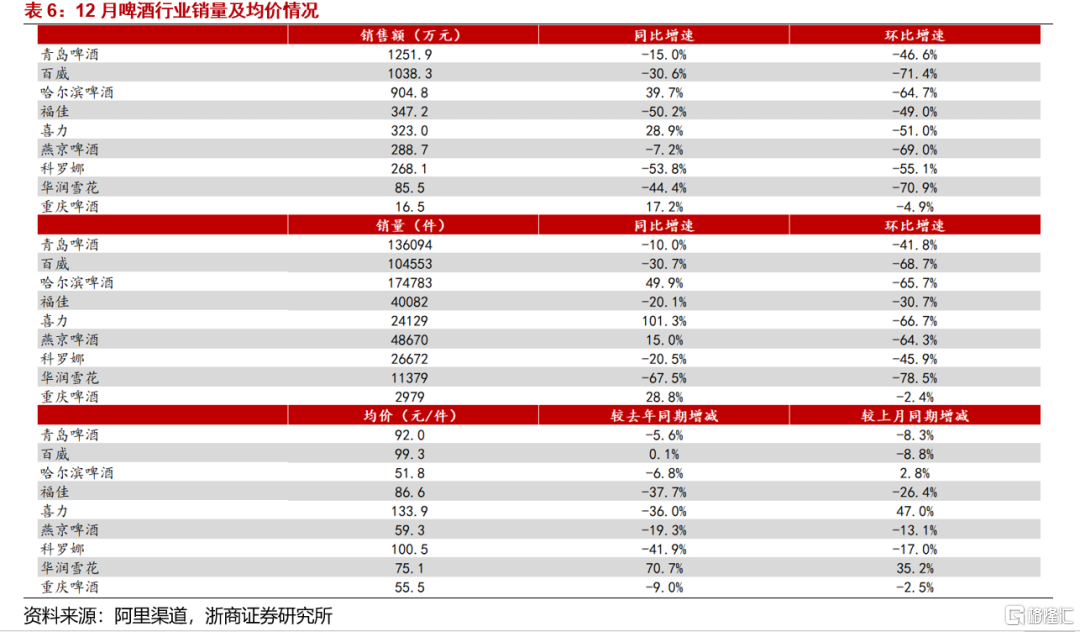 表 6：12 月啤酒行业销量及均价情况

| | 销售额（万元） | 同比增速 | 环比增速 |
|---|---|---|---|
| 青岛啤酒 | 1251.9 | -15.0% | -46.6% |
| 百威 | 1038.3 | -30.6% | -71.4% |
| 哈尔滨啤酒 | 904.8 | 39.7% | -64.7% |
| 福佳 | 347.2 | -50.2% | -49.0% |
| 喜力 | 323.0 | 28.9% | -51.0% |
| 燕京啤酒 | 288.7 | -7.2% | -69.0% |
| 科罗娜 | 268.1 | -53.8% | -55.1% |
| 华润雪花 | 85.5 | -44.4% | -70.9% |
| 重庆啤酒 | 16.5 | 17.2% | -4.9% |
| | 销量（件） | 同比增速 | 环比增速 |
| 青岛啤酒 | 136094 | -10.0% | -41.8% |
| 百威 | 104553 | -30.7% | -68.7% |
| 哈尔滨啤酒 | 174783 | 49.9% | -65.7% |
| 福佳 | 40082 | -20.1% | -30.7% |
| 喜力 | 24129 | 101.3% | -66.7% |
| 燕京啤酒 | 48670 | 15.0% | -64.3% |
| 科罗娜 | 26672 | -20.5% | -45.9% |
| 华润雪花 | 11379 | -67.5% | -78.5% |
| 重庆啤酒 | 2979 | 28.8% | -2.4% |
| | 均价（元/件） | 较去年同期增减 | 较上月同期增减 |
| 青岛啤酒 | 92.0 | -5.6% | -8.3% |
| 百威 | 99.3 | 0.1% | -8.8% |
| 哈尔滨啤酒 | 51.8 | -6.8% | 2.8% |
| 福佳 | 86.6 | -37.7% | -26.4% |
| 喜力 | 133.9 | -36.0% | 47.0% |
| 燕京啤酒 | 59.3 | -19.3% | -13.1% |
| 科罗娜 | 100.5 | -41.9% | -17.0% |
| 华润雪花 | 75.1 | 70.7% | 35.2% |
| 重庆啤酒 | 55.5 | -9.0% | -2.5% |

资料来源：阿里渠道，浙商证券研究所

格隆汇